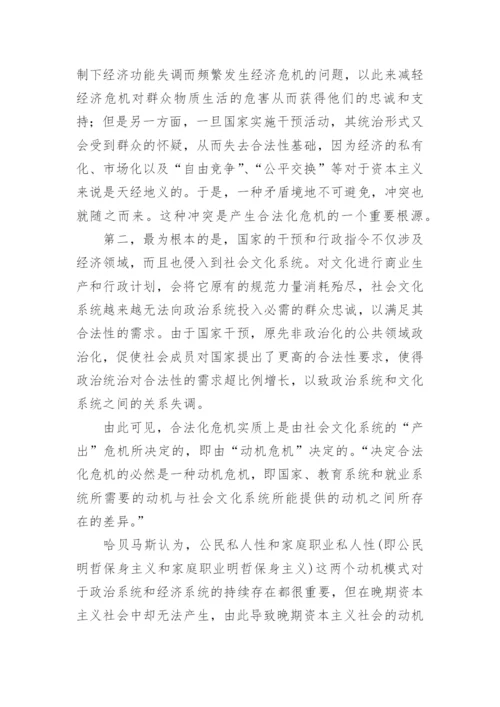 制下经济功能失调而频繁发生经济危机的问题，以此来减轻经济危机对群众物质生活的危害从而获得他们的忠诚和支持；但是另一方面，一旦国家实施干预活动，其统治形式又会受到群众的怀疑，从而失去合法性基础，因为经济的私有化、市场化以及“自由竞争”、“公平交换”等对于资本主义来说是天经地义的。于是，一种矛盾境地不可避免，冲突也就随之而来。这种冲突是产生合法化危机的一个重要根源。

第二，最为根本的是，国家的干预和行政指令不仅涉及经济领域，而且也侵入到社会文化系统。对文化进行商业生产和行政计划，会将它原有的规范力量消耗殆尽，社会文化系统越来越无法向政治系统投入必需的群众忠诚，以满足其合法性的需求。由于国家干预，原先非政治化的公共领域政治化，促使社会成员对国家提出了更高的合法性要求，使得政治统治对合法性的需求超比例增长，以致政治系统和文化系统之间的关系失调。

由此可见，合法化危机实质上是由社会文化系统的“产出”危机所决定的，即由“动机危机”决定的。“决定合法化危机的必然是一种动机危机，即国家、教育系统和就业系统所需要的动机与社会文化系统所能提供的动机之间所存在的差异。”

哈贝马斯认为，公民私人性和家庭职业私人性(即公民明哲保身主义和家庭职业明哲保身主义)这两个动机模式对于政治系统和经济系统的持续存在都很重要，但在晚期资本主义社会中却无法产生，由此导致晚期资本主义社会的动机